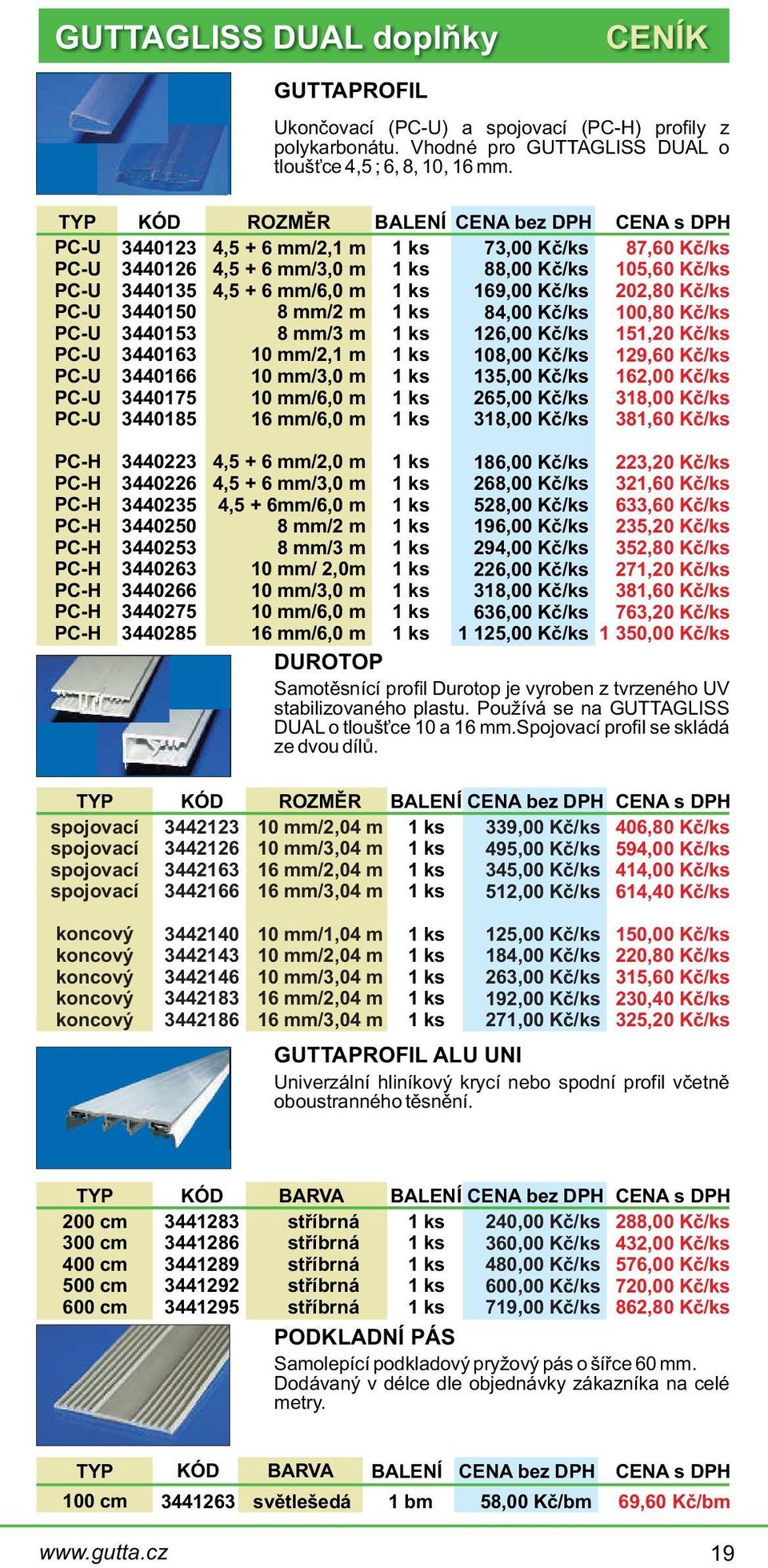 GUTTAGLISS DUAL doplňky CENÍK

GUTTAPROFIL

Ukončovací (PC-U) a spojovací (PC-H) profily z polykarbonátu. Vhodné pro GUTTAGLISS DUAL o tloušťce 4,5 ; 6, 8, 10, 16 mm.

| TYP | KÓD | ROZMĚR | BALENÍ | CENA bez DPH | CENA s DPH |
|---|---|---|---|---|---|
| PC-U | 3440123 | 4,5 + 6 mm/2,1 m | 1 ks | 73,00 Kč/ks | 87,60 Kč/ks |
| PC-U | 3440126 | 4,5 + 6 mm/3,0 m | 1 ks | 88,00 Kč/ks | 105,60 Kč/ks |
| PC-U | 3440135 | 4,5 + 6 mm/6,0 m | 1 ks | 169,00 Kč/ks | 202,80 Kč/ks |
| PC-U | 3440150 | 8 mm/2 m | 1 ks | 84,00 Kč/ks | 100,80 Kč/ks |
| PC-U | 3440153 | 8 mm/3 m | 1 ks | 126,00 Kč/ks | 151,20 Kč/ks |
| PC-U | 3440163 | 10 mm/2,1 m | 1 ks | 108,00 Kč/ks | 129,60 Kč/ks |
| PC-U | 3440166 | 10 mm/3,0 m | 1 ks | 135,00 Kč/ks | 162,00 Kč/ks |
| PC-U | 3440175 | 10 mm/6,0 m | 1 ks | 265,00 Kč/ks | 318,00 Kč/ks |
| PC-U | 3440185 | 16 mm/6,0 m | 1 ks | 318,00 Kč/ks | 381,60 Kč/ks |
| PC-H | 3440223 | 4,5 + 6 mm/2,0 m | 1 ks | 186,00 Kč/ks | 223,20 Kč/ks |
| PC-H | 3440226 | 4,5 + 6 mm/3,0 m | 1 ks | 268,00 Kč/ks | 321,60 Kč/ks |
| PC-H | 3440235 | 4,5 + 6mm/6,0 m | 1 ks | 528,00 Kč/ks | 633,60 Kč/ks |
| PC-H | 3440250 | 8 mm/2 m | 1 ks | 196,00 Kč/ks | 235,20 Kč/ks |
| PC-H | 3440253 | 8 mm/3 m | 1 ks | 294,00 Kč/ks | 352,80 Kč/ks |
| PC-H | 3440263 | 10 mm/ 2,0m | 1 ks | 226,00 Kč/ks | 271,20 Kč/ks |
| PC-H | 3440266 | 10 mm/3,0 m | 1 ks | 318,00 Kč/ks | 381,60 Kč/ks |
| PC-H | 3440275 | 10 mm/6,0 m | 1 ks | 636,00 Kč/ks | 763,20 Kč/ks |
| PC-H | 3440285 | 16 mm/6,0 m | 1 ks | 1 125,00 Kč/ks | 1 350,00 Kč/ks |

DUROTOP

Samotěsnící profil Durotop je vyroben z tvrzeného UV stabilizovaného plastu. Používá se na GUTTAGLISS DUAL o tloušťce 10 a 16 mm.Spojovací profil se skládá ze dvou dílů.

| TYP | KÓD | ROZMĚR | BALENÍ | CENA bez DPH | CENA s DPH |
|---|---|---|---|---|---|
| spojovací | 3442123 | 10 mm/2,04 m | 1 ks | 339,00 Kč/ks | 406,80 Kč/ks |
| spojovací | 3442126 | 10 mm/3,04 m | 1 ks | 495,00 Kč/ks | 594,00 Kč/ks |
| spojovací | 3442163 | 16 mm/2,04 m | 1 ks | 345,00 Kč/ks | 414,00 Kč/ks |
| spojovací | 3442166 | 16 mm/3,04 m | 1 ks | 512,00 Kč/ks | 614,40 Kč/ks |
| koncový | 3442140 | 10 mm/1,04 m | 1 ks | 125,00 Kč/ks | 150,00 Kč/ks |
| koncový | 3442143 | 10 mm/2,04 m | 1 ks | 184,00 Kč/ks | 220,80 Kč/ks |
| koncový | 3442146 | 10 mm/3,04 m | 1 ks | 263,00 Kč/ks | 315,60 Kč/ks |
| koncový | 3442183 | 16 mm/2,04 m | 1 ks | 192,00 Kč/ks | 230,40 Kč/ks |
| koncový | 3442186 | 16 mm/3,04 m | 1 ks | 271,00 Kč/ks | 325,20 Kč/ks |

GUTTAPROFIL ALU UNI

Univerzální hliníkový krycí nebo spodní profil včetně oboustranného těsnění.

| TYP | KÓD | BARVA | BALENÍ | CENA bez DPH | CENA s DPH |
|---|---|---|---|---|---|
| 200 cm | 3441283 | stříbrná | 1 ks | 240,00 Kč/ks | 288,00 Kč/ks |
| 300 cm | 3441286 | stříbrná | 1 ks | 360,00 Kč/ks | 432,00 Kč/ks |
| 400 cm | 3441289 | stříbrná | 1 ks | 480,00 Kč/ks | 576,00 Kč/ks |
| 500 cm | 3441292 | stříbrná | 1 ks | 600,00 Kč/ks | 720,00 Kč/ks |
| 600 cm | 3441295 | stříbrná | 1 ks | 719,00 Kč/ks | 862,80 Kč/ks |

PODKLADNÍ PÁS

Samolepící podkladový pryžový pás o šířce 60 mm. Dodávaný v délce dle objednávky zákazníka na celé metry.

| TYP | KÓD | BARVA | BALENÍ | CENA bez DPH | CENA s DPH |
|---|---|---|---|---|---|
| 100 cm | 3441263 | světlešedá | 1 bm | 58,00 Kč/bm | 69,60 Kč/bm |

www.gutta.cz 19